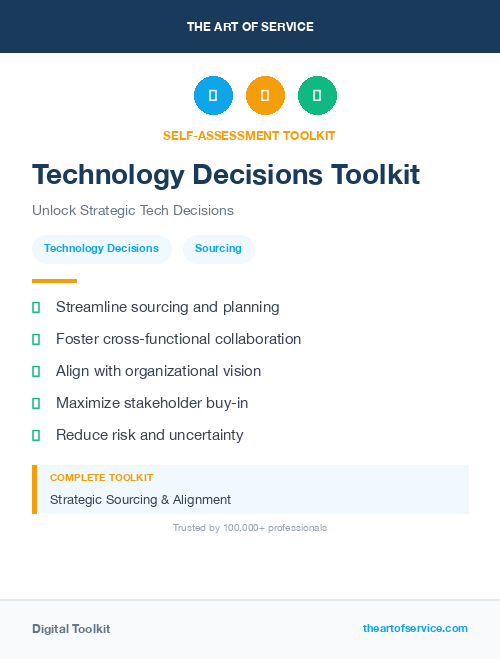 THE ART OF SERVICE

SELF-ASSESSMENT TOOLKIT

Technology Decisions Toolkit

Unlock Strategic Tech Decisions

Technology Decisions

Sourcing

Streamline sourcing and planning

Foster cross-functional collaboration

Align with organizational vision

Maximize stakeholder buy-in

Reduce risk and uncertainty

COMPLETE TOOLKIT

Strategic Sourcing & Alignment

Trusted by 100,000+ professionals

Digital Toolkit

theartofservice.com